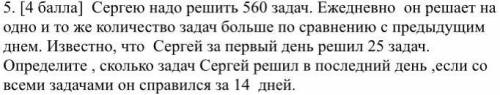 5. [4 балла] Сергею надо решить 560 задач. Ежедневно он решает на одно и то же количество задач больше по сравнению с предыдущим днем. Известно, что Сергей за первый день решил 25 задач. Определите , сколько задач Сергей решил в последний день ,если со всеми задачами он справился за 14 дней.